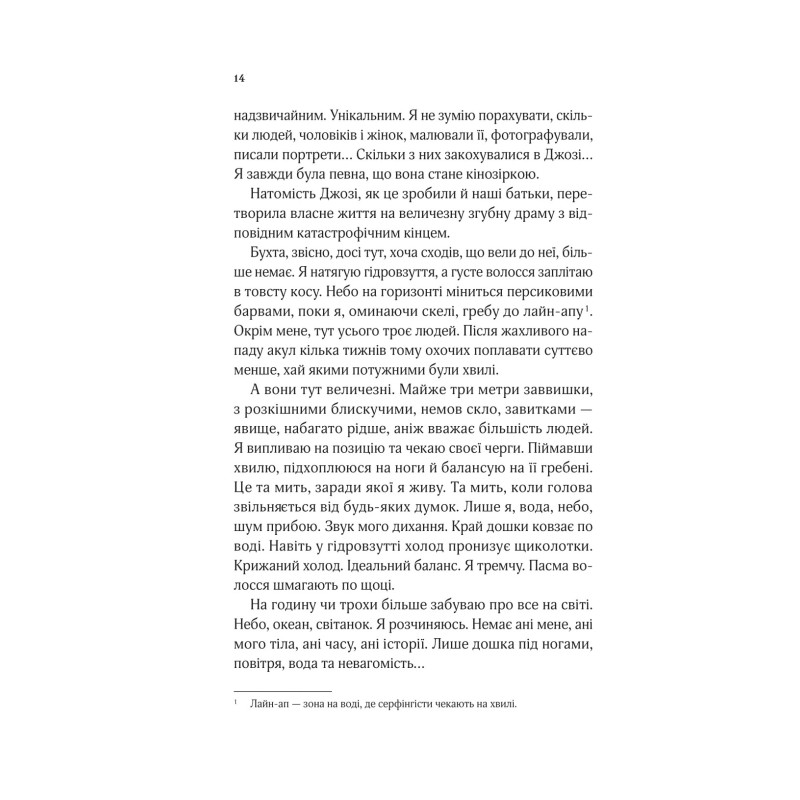 14

надзвичайним. Унікальним. Я не зумію порахувати, скільки людей, чоловіків і жінок, малювали її, фотографували, писали портрети… Скільки з них закохувалися в Джозі… Я завжди була певна, що вона стане кінозіркою.

Натомість Джозі, як це зробили й наші батьки, перетворила власне життя на величезну згубну драму з відповідним катастрофічним кінцем.

Бухта, звісно, досі тут, хоча сходів, що вели до неї, більше немає. Я натягую гідровзуття, а густе волосся заплітаю в товсту косу. Небо на горизонті міниться персиковими барвами, поки я, оминаючи скелі, гребу до лайн-апу$^1$. Окрім мене, тут усього троє людей. Після жахливого нападу акул кілька тижнів тому охочих поплавати суттєво менше, хай якими потужними були хвилі.

А вони тут величезні. Майже три метри заввишки, з розкішними блискучими, немов скло, завитками — явище, набагато рідше, аніж вважає більшість людей. Я випливаю на позицію та чекаю своєї черги. Піймавши хвилю, підхоплююся на ноги й балансую на її гребені. Це та мить, заради якої я живу. Та мить, коли голова звільняється від будь-яких думок. Лише я, вода, небо, шум прибою. Звук мого дихання. Край дошки ковзає по воді. Навіть у гідровзутті холод пронизує щиколотки. Крижаний холод. Ідеальний баланс. Я тремчу. Пасма волосся шмагають по щоці.

На годину чи трохи більше забуваю про все на світі. Небо, океан, світанок. Я розчиняюсь. Немає ані мене, ані мого тіла, ані часу, ані історії. Лише дошка під ногами, повітря, вода та невагомість…

$^1$ Лайн-ап — зона на воді, де серфінгісти чекають на хвилі.